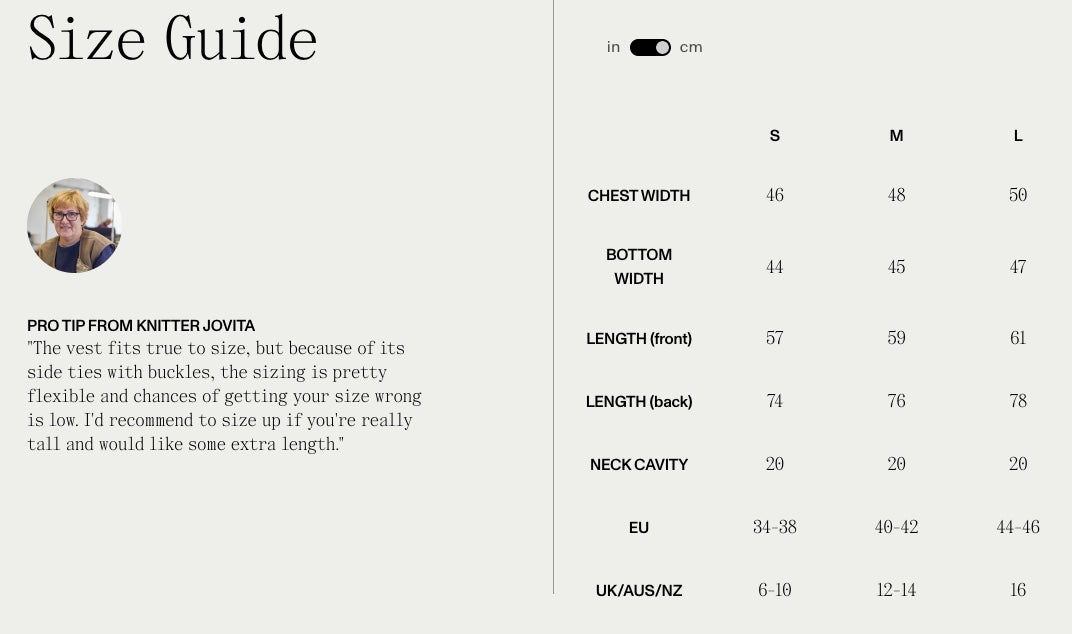 Size Guide

PRO TIP FROM KNITTER JOVITA
"The vest fits true to size, but because of its side ties with buckles, the sizing is pretty flexible and chances of getting your size wrong is low. I'd recommend to size up if you're really tall and would like some extra length."

in cm

| | S | M | L |
|---|---|---|---|
| CHEST WIDTH | 46 | 48 | 50 |
| BOTTOM WIDTH | 44 | 45 | 47 |
| LENGTH (front) | 57 | 59 | 61 |
| LENGTH (back) | 74 | 76 | 78 |
| NECK CAVITY | 20 | 20 | 20 |
| EU | 34-38 | 40-42 | 44-46 |
| UK/AUS/NZ | 6-10 | 12-14 | 16 |